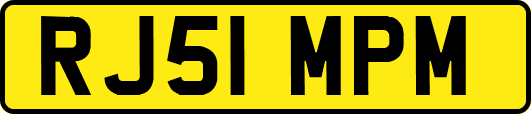 RJ51 MPM